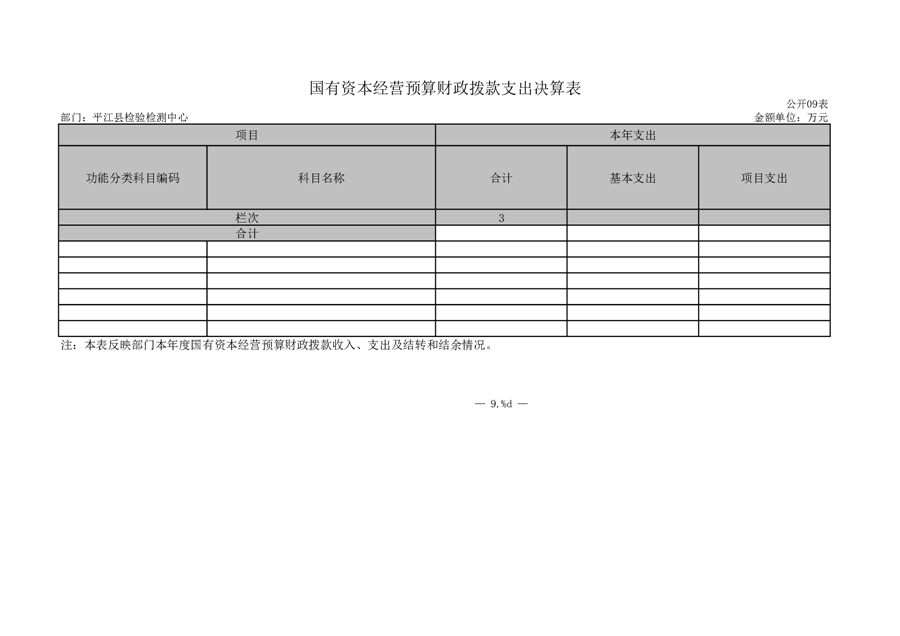 国有资本经营预算财政拨款支出决算表

公开09表

部门：平江县检验检测中心

金额单位：万元

| 项目 |  | 本年支出 |  |  |
|---|---|---|---|---|
| 功能分类科目编码 | 科目名称 | 合计 | 基本支出 | 项目支出 |
| 栏次 |  | 3 |  |  |
| 合计 |  |  |  |  |
|  |  |  |  |  |
|  |  |  |  |  |
|  |  |  |  |  |
|  |  |  |  |  |
|  |  |  |  |  |
|  |  |  |  |  |

注：本表反映部门本年度国有资本经营预算财政拨款收入、支出及结转和结余情况。

— 9.%d —